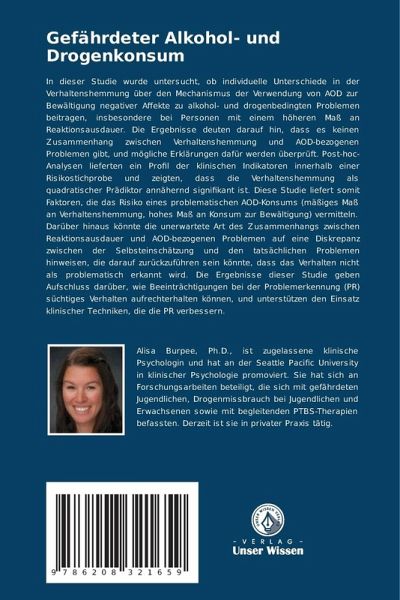 Gefährdeter Alkohol- und Drogenkonsum

In dieser Studie wurde untersucht, ob individuelle Unterschiede in der Verhaltenshemmung über den Mechanismus der Verwendung von AOD zur Bewältigung negativer Affekte zu alkohol- und drogenbedingten Problemen beitragen, insbesondere bei Personen mit einem höheren Maß an Reaktionsausdauer. Die Ergebnisse deuten darauf hin, dass es keinen Zusammenhang zwischen Verhaltenshemmung und AOD-bezogenen Problemen gibt, und mögliche Erklärungen dafür werden überprüft. Post-hoc-Analysen lieferten ein Profil der klinischen Indikatoren innerhalb einer Risikostichprobe und zeigten, dass die Verhaltenshemmung als quadratischer Prädiktor annähernd signifikant ist. Diese Studie liefert somit Faktoren, die das Risiko eines problematischen AOD-Konsums (mäßiges Maß an Verhaltenshemmung, hohes Maß an Konsum zur Bewältigung) vermitteln. Darüber hinaus könnte die unerwartete Art des Zusammenhangs zwischen Reaktionsausdauer und AOD-bezogenen Problemen auf eine Diskrepanz zwischen der Selbsteinschätzung und den tatsächlichen Problemen hinweisen, die darauf zurückzuführen sein könnte, dass das Verhalten nicht als problematisch erkannt wird. Die Ergebnisse dieser Studie geben Aufschluss darüber, wie Beeinträchtigungen bei der Problemerkennung (PR) süchtiges Verhalten aufrechterhalten können, und unterstützen den Einsatz klinischer Techniken, die die PR verbessern.

Alisa Burpee, Ph.D., ist zugelassene klinische Psychologin und hat an der Seattle Pacific University in klinischer Psychologie promoviert. Sie hat sich an Forschungsarbeiten beteiligt, die sich mit gefährdeten Jugendlichen, Drogenmissbrauch bei Jugendlichen und Erwachsenen sowie mit begleitenden PTBS-Therapien befassten. Derzeit ist sie in privater Praxis tätig.

9 786208 321659

UNSER WISSEN VERLAG
- VERLAG -
Unser Wissen